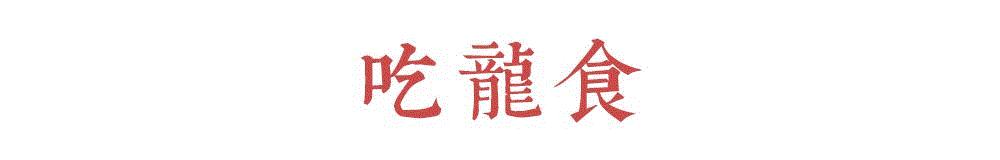 吃龍食